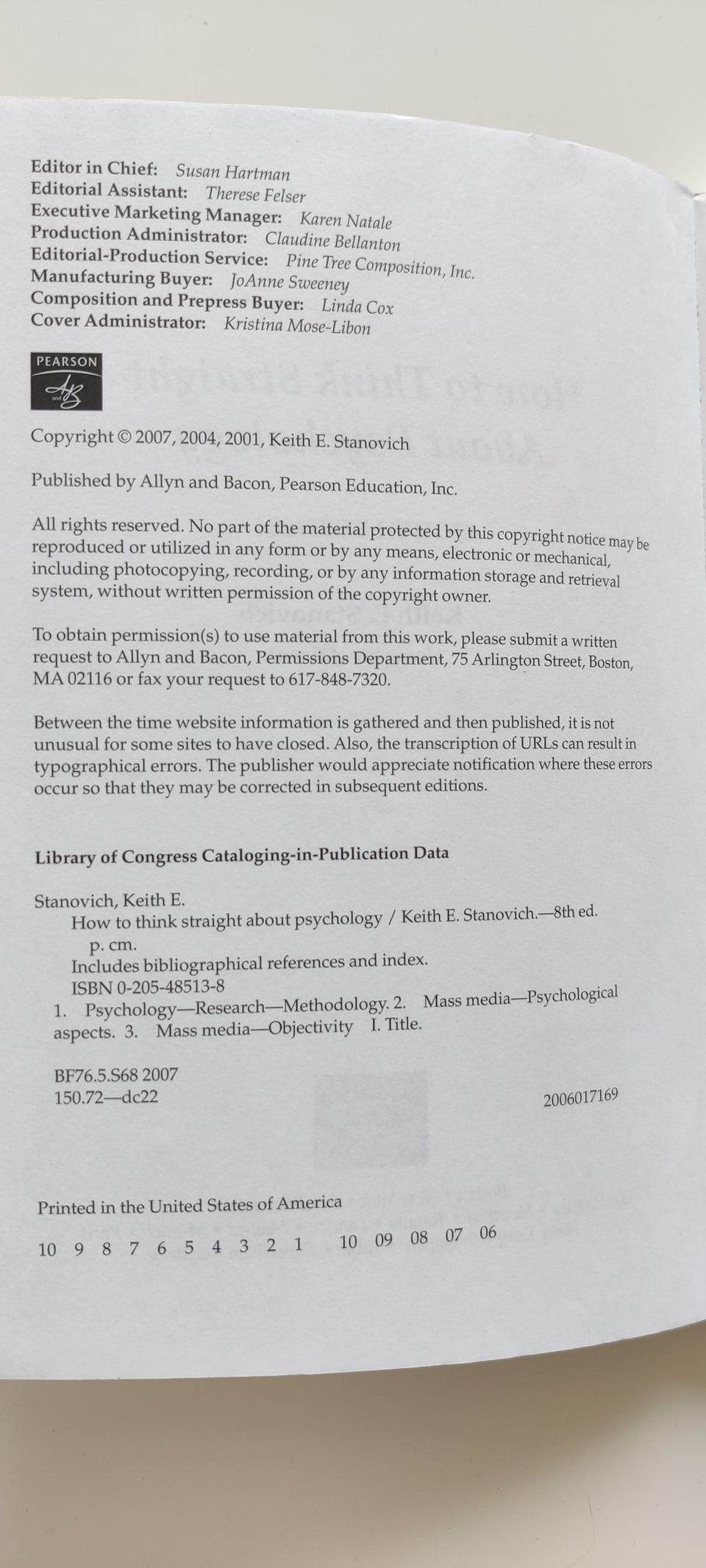 Editor in Chief: Susan Hartman
Editorial Assistant: Therese Felser
Executive Marketing Manager: Karen Natale
Production Administrator: Claudine Bellanton
Editorial-Production Service: Pine Tree Composition, Inc.
Manufacturing Buyer: JoAnne Sweeney
Composition and Prepress Buyer: Linda Cox
Cover Administrator: Kristina Mose-Libon

PEARSON
A and B

Copyright © 2007, 2004, 2001, Keith E. Stanovich

Published by Allyn and Bacon, Pearson Education, Inc.

All rights reserved. No part of the material protected by this copyright notice may be reproduced or utilized in any form or by any means, electronic or mechanical, including photocopying, recording, or by any information storage and retrieval system, without written permission of the copyright owner.

To obtain permission(s) to use material from this work, please submit a written request to Allyn and Bacon, Permissions Department, 75 Arlington Street, Boston, MA 02116 or fax your request to 617-848-7320.

Between the time website information is gathered and then published, it is not unusual for some sites to have closed. Also, the transcription of URLs can result in typographical errors. The publisher would appreciate notification where these errors occur so that they may be corrected in subsequent editions.

Library of Congress Cataloging-in-Publication Data

Stanovich, Keith E.
How to think straight about psychology / Keith E. Stanovich.—8th ed.
p. cm.
Includes bibliographical references and index.
ISBN 0-205-48513-8
1. Psychology—Research—Methodology. 2. Mass media—Psychological aspects. 3. Mass media—Objectivity I. Title.

BF76.5.S68 2007
150.72—dc22
2006017169

Printed in the United States of America

10 9 8 7 6 5 4 3 2 1 10 09 08 07 06